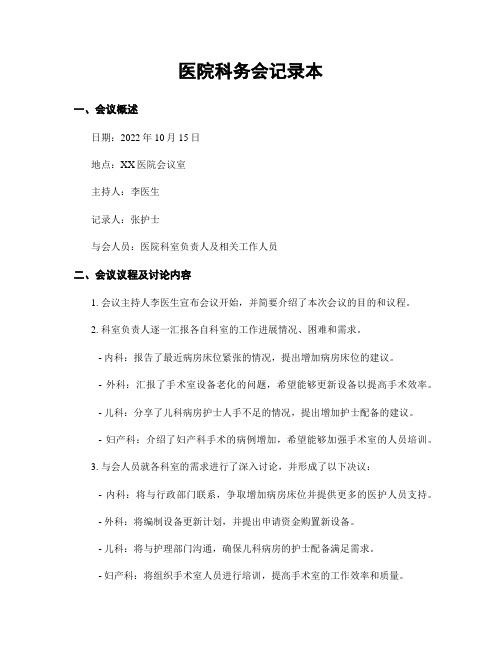 医院科务会记录本

一、会议概述

日期：2022 年 10 月 15 日

地点：XX 医院会议室

主持人：李医生

记录人：张护士

与会人员：医院科室负责人及相关工作人员

二、会议议程及讨论内容

1. 会议主持人李医生宣布会议开始，并简要介绍了本次会议的目的和议程。

2. 科室负责人逐一汇报各自科室的工作进展情况、困难和需求。

- 内科：报告了最近病房床位紧张的情况，提出增加病房床位的建议。

- 外科：汇报了手术室设备老化的问题，希望能够更新设备以提高手术效率。

- 儿科：分享了儿科病房护士人手不足的情况，提出增加护士配备的建议。

- 妇产科：介绍了妇产科手术的病例增加，希望能够加强手术室的人员培训。

3. 与会人员就各科室的需求进行了深入讨论，并形成了以下决议：

- 内科：将与行政部门联系，争取增加病房床位并提供更多的医护人员支持。

- 外科：将编制设备更新计划，并提出申请资金购置新设备。

- 儿科：将与护理部门沟通，确保儿科病房的护士配备满足需求。

- 妇产科：将组织手术室人员进行培训，提高手术室的工作效率和质量。